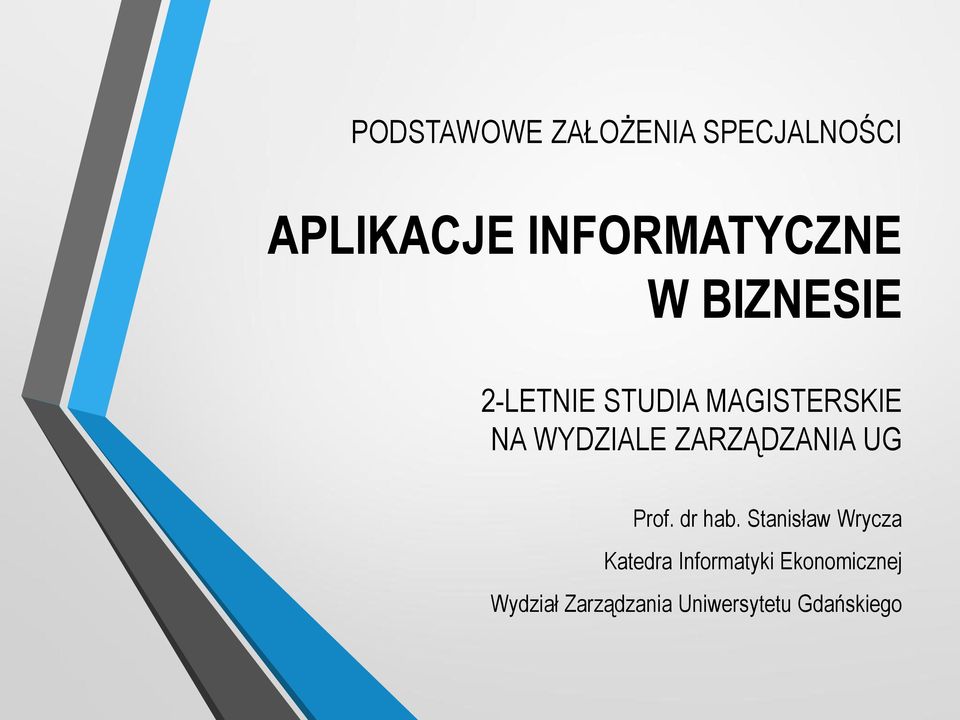 PODSTAWOWE ZAŁOŻENIA SPECJALNOŚCI

APLIKACJE INFORMATYCZNE W BIZNESIE

2-LETNIE STUDIA MAGISTERSKIE NA WYDZIALE ZARZĄDZANIA UG

Prof. dr hab. Stanisław Wrycza

Katedra Informatyki Ekonomicznej

Wydział Zarządzania Uniwersytetu Gdańskiego